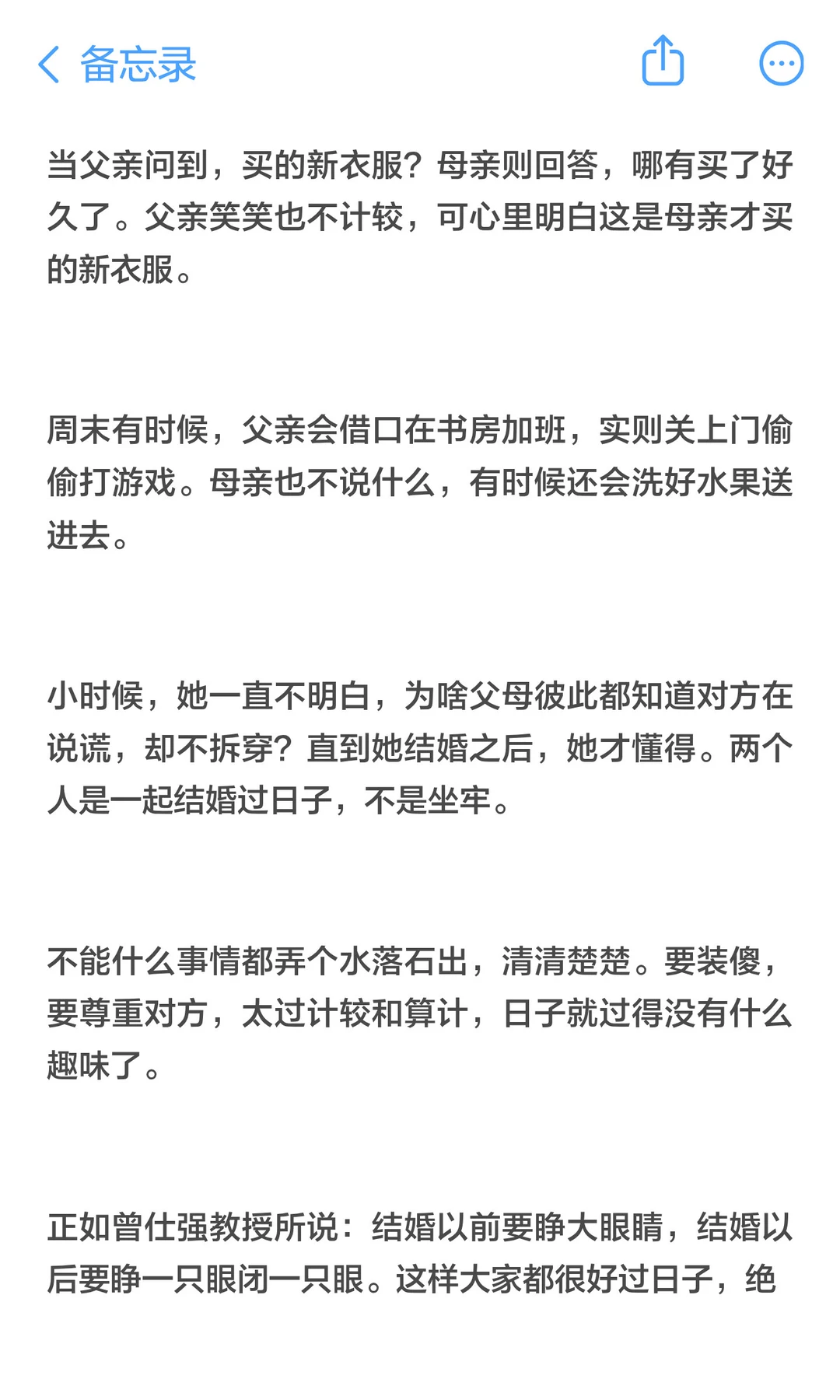 备忘录

当父亲问到，买的新衣服？母亲则回答，哪有买了好久了。父亲笑笑也不计较，可心里明白这是母亲才买的新衣服。

周末有时候，父亲会借口在书房加班，实则关上门偷偷打游戏。母亲也不说什么，有时候还会洗好水果送进去。

小时候，她一直不明白，为啥父母彼此都知道对方在说谎，却不拆穿？直到她结婚之后，她才懂得。两个人是一起结婚过日子，不是坐牢。

不能什么事情都弄个水落石出，清清楚楚。要装傻，要尊重对方，太过计较和算计，日子就过得没有什么趣味了。

正如曾仕强教授所说：结婚以前要睁大眼睛，结婚以后要睁一只眼闭一只眼。这样大家都很好过日子，绝